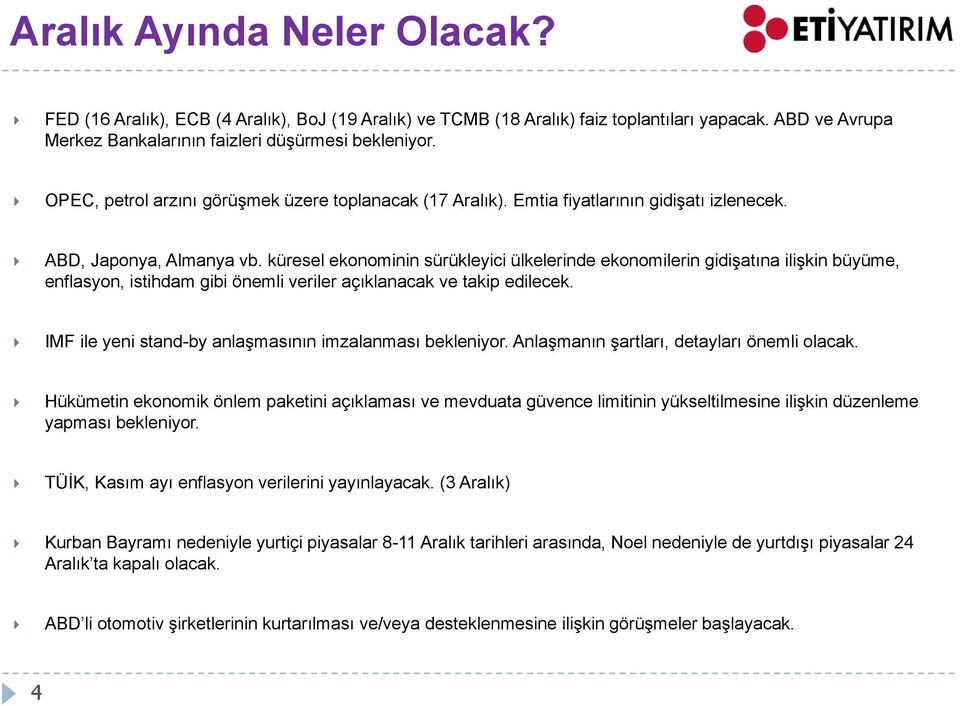 Aralık Ayında Neler Olacak?

ETİYATIRIM

FED (16 Aralık), ECB (4 Aralık), BoJ (19 Aralık) ve TCMB (18 Aralık) faiz toplantıları yapacak. ABD ve Avrupa Merkez Bankalarının faizleri düşürmesi bekleniyor.

OPEC, petrol arzını görüşmek üzere toplanacak (17 Aralık). Emtia fiyatlarının gidişatı izlenecek.

ABD, Japonya, Almanya vb. küresel ekonominin sürükleyici ülkelerinde ekonomilerin gidişatına ilişkin büyüme, enflasyon, istihdam gibi önemli veriler açıklanacak ve takip edilecek.

IMF ile yeni stand-by anlaşmasının imzalanması bekleniyor. Anlaşmanın şartları, detayları önemli olacak.

Hükümetin ekonomik önlem paketini açıklaması ve mevduata güvence limitinin yükseltilmesine ilişkin düzenleme yapması bekleniyor.

TÜİK, Kasım ayı enflasyon verilerini yayınlayacak. (3 Aralık)

Kurban Bayramı nedeniyle yurtiçi piyasalar 8-11 Aralık tarihleri arasında, Noel nedeniyle de yurtdışı piyasalar 24 Aralık'ta kapalı olacak.

ABD'li otomotiv şirketlerinin kurtarılması ve/veya desteklenmesine ilişkin görüşmeler başlayacak.

4